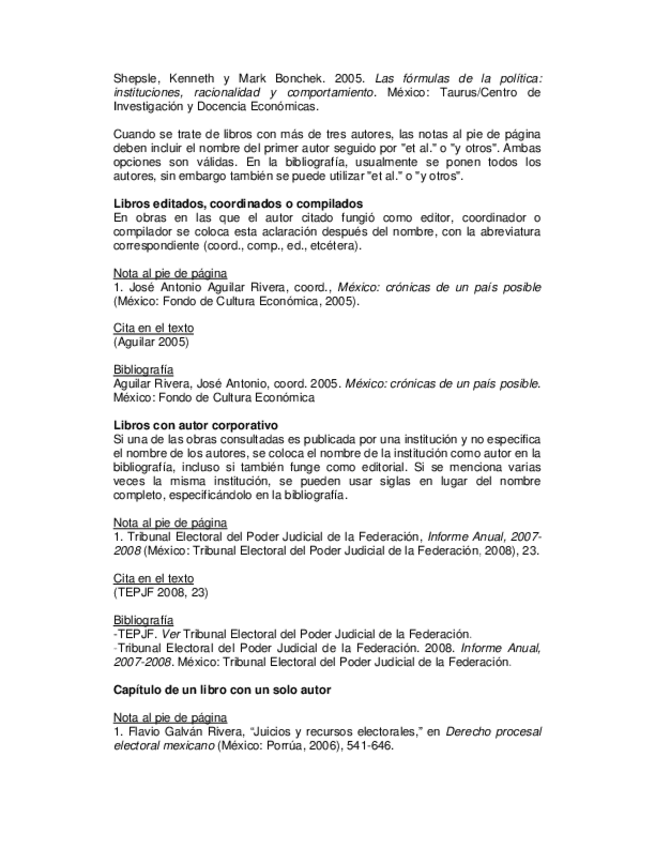 Shepsle, Kenneth y Mark Bonchek. 2005. Las fórmulas de la política: instituciones, racionalidad y comportamiento. México: Taurus/Centro de Investigación y Docencia Económicas.

Cuando se trate de libros con más de tres autores, las notas al pie de página deben incluir el nombre del primer autor seguido por "et al." o "y otros". Ambas opciones son válidas. En la bibliografía, usualmente se ponen todos los autores, sin embargo también se puede utilizar "et al." o "y otros".

Libros editados, coordinados o compilados
En obras en las que el autor citado fungió como editor, coordinador o compilador se coloca esta aclaración después del nombre, con la abreviatura correspondiente (coord., comp., ed., etcétera).

Nota al pie de página
1. José Antonio Aguilar Rivera, coord., México: crónicas de un país posible (México: Fondo de Cultura Económica, 2005).

Cita en el texto
(Aguilar 2005)

Bibliografía
Aguilar Rivera, José Antonio, coord. 2005. México: crónicas de un país posible. México: Fondo de Cultura Económica

Libros con autor corporativo
Si una de las obras consultadas es publicada por una institución y no especifica el nombre de los autores, se coloca el nombre de la institución como autor en la bibliografía, incluso si también funge como editorial. Si se menciona varias veces la misma institución, se pueden usar siglas en lugar del nombre completo, especificándolo en la bibliografía.

Nota al pie de página
1. Tribunal Electoral del Poder Judicial de la Federación, Informe Anual, 2007-2008 (México: Tribunal Electoral del Poder Judicial de la Federación, 2008), 23.

Cita en el texto
(TEPJF 2008, 23)

Bibliografía
-TEPJF. Ver Tribunal Electoral del Poder Judicial de la Federación.
-Tribunal Electoral del Poder Judicial de la Federación. 2008. Informe Anual, 2007-2008. México: Tribunal Electoral del Poder Judicial de la Federación.

Capítulo de un libro con un solo autor

Nota al pie de página
1. Flavio Galván Rivera, "Juicios y recursos electorales," en Derecho procesal electoral mexicano (México: Porrúa, 2006), 541-646.